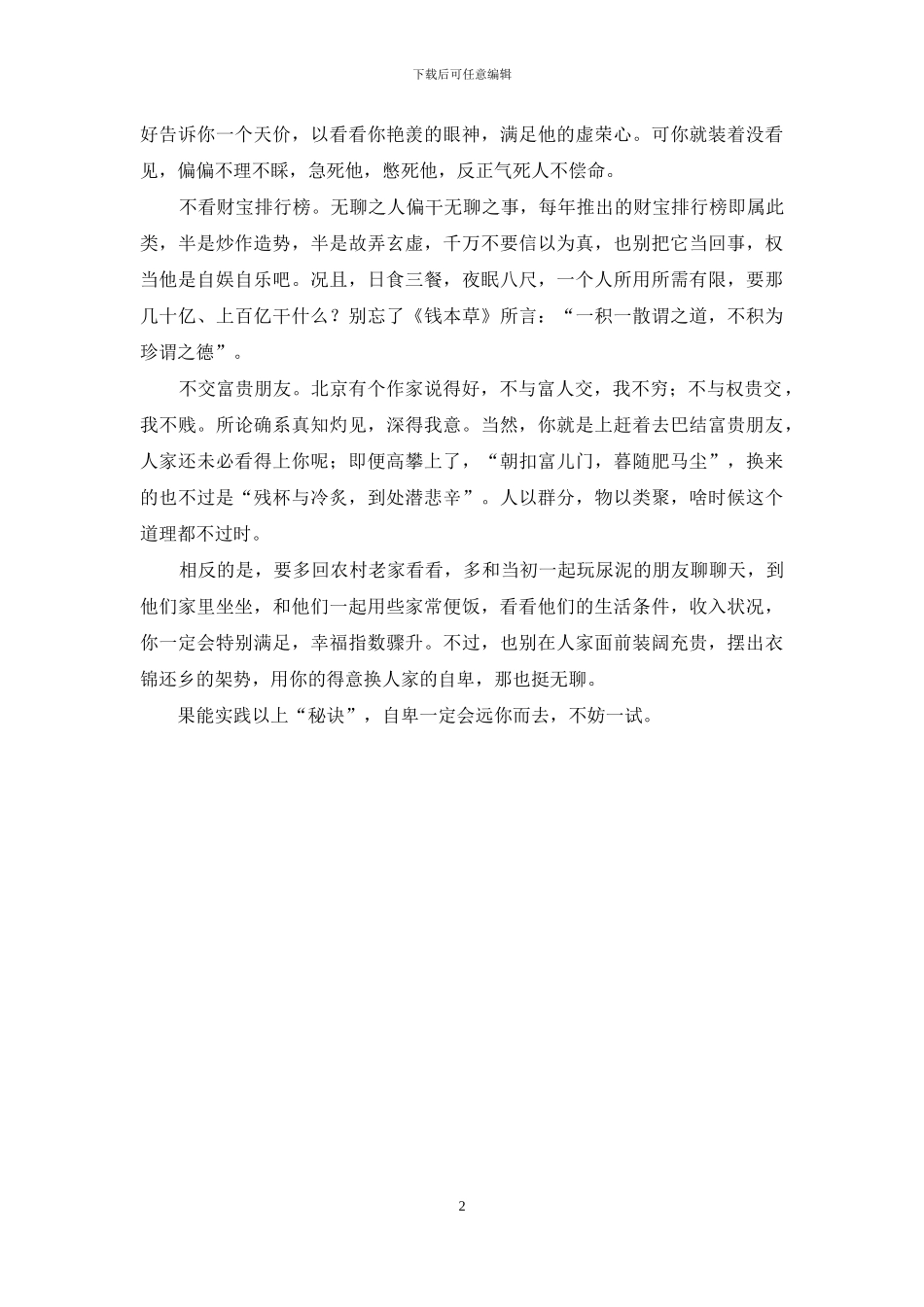 下载后可任意编辑

好告诉你一个天价，以看看你艳羡的眼神，满足他的虚荣心。可你就装着没看见，偏偏不理不睬，急死他，憋死他，反正气死人不偿命。

不看财宝排行榜。无聊之人偏干无聊之事，每年推出的财宝排行榜即属此类，半是炒作造势，半是故弄玄虚，千万不要信以为真，也别把它当回事，权当他是自娱自乐吧。况且，日食三餐，夜眠八尺，一个人所用所需有限，要那几十亿、上百亿干什么？别忘了《钱本草》所言：“一积一散谓之道，不积为珍谓之德”。

不交富贵朋友。北京有个作家说得好，不与富人交，我不穷；不与权贵交，我不贱。所论确系真知灼见，深得我意。当然，你就是上赶着去巴结富贵朋友，人家还未必看得上你呢；即便高攀上了，“朝扣富儿门，暮随肥马尘”，换来的也不过是“残杯与冷炙，到处潜悲辛”。人以群分，物以类聚，啥时候这个道理都不过时。

相反的是，要多回农村老家看看，多和当初一起玩尿泥的朋友聊聊天，到他们家里坐坐，和他们一起用些家常便饭，看看他们的生活条件，收入状况，你一定会特别满足，幸福指数骤升。不过，也别在人家面前装阔充贵，摆出衣锦还乡的架势，用你的得意换人家的自卑，那也挺无聊。

果能实践以上“秘诀”，自卑一定会远你而去，不妨一试。

2